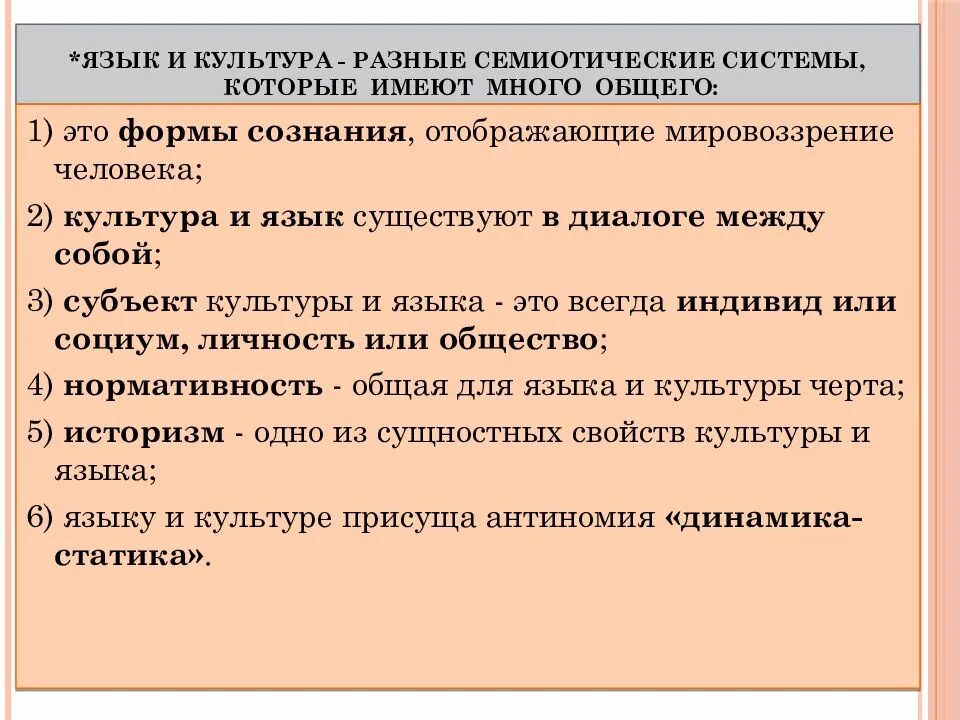 *ЯЗЫК И КУЛЬТУРА - РАЗНЫЕ СЕМИОТИЧЕСКИЕ СИСТЕМЫ, КОТОРЫЕ ИМЕЮТ МНОГО ОБЩЕГО:

1) это формы сознания, отображающие мировоззрение человека;

2) культура и язык существуют в диалоге между собой;

3) субъект культуры и языка - это всегда индивид или социум, личность или общество;

4) нормативность - общая для языка и культуры черта;

5) историзм - одно из сущностных свойств культуры и языка;

6) языку и культуре присуща антиномия «динамика-статика».